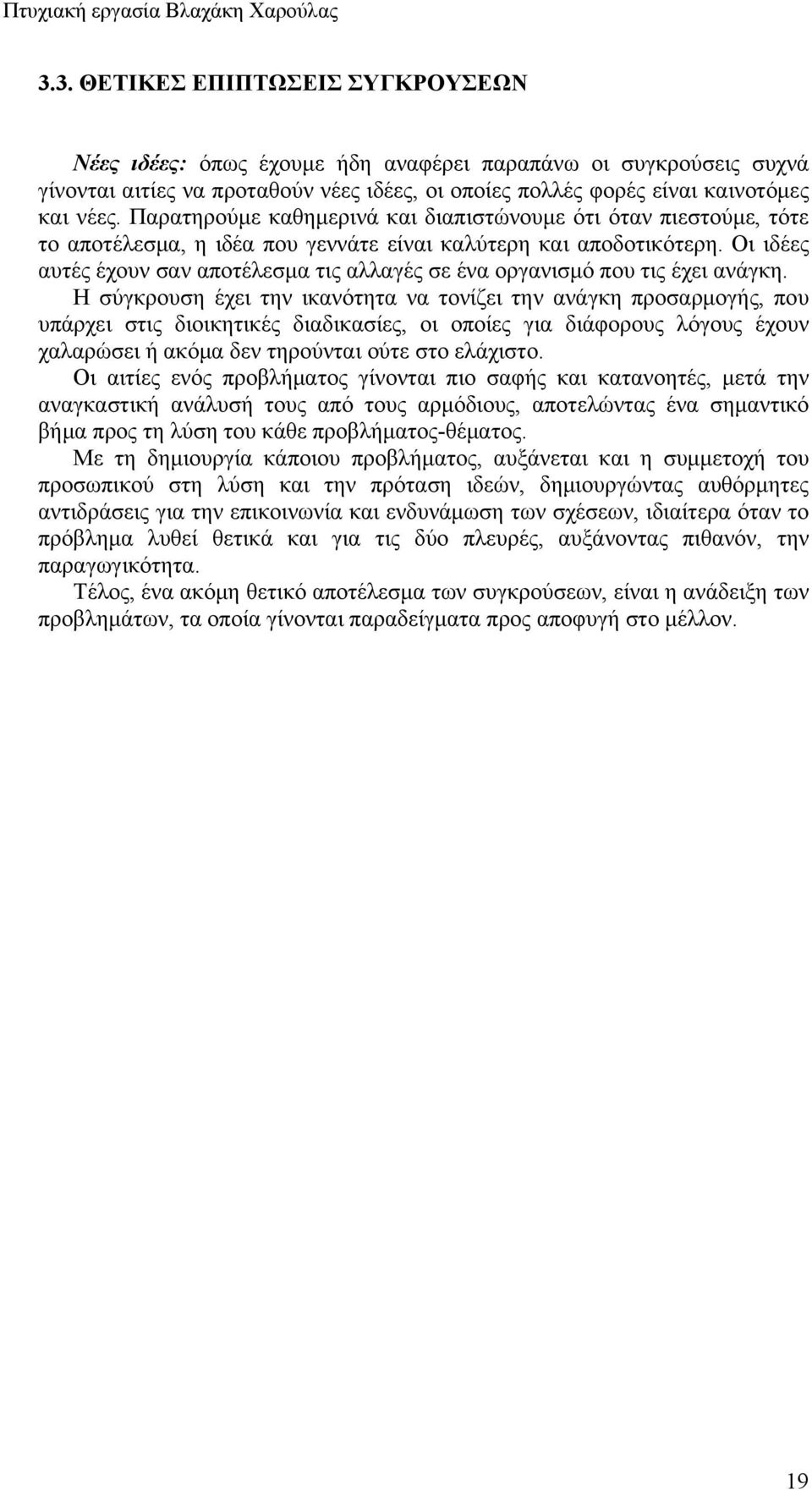 Πτυχιακή εργασία Βλαχάκη Χαρούλας

3.3. ΘΕΤΙΚΕΣ ΕΠΙΠΤΩΣΕΙΣ ΣΥΓΚΡΟΥΣΕΩΝ

Νέες ιδέες: όπως έχουμε ήδη αναφέρει παραπάνω οι συγκρούσεις συχνά γίνονται αιτίες να προταθούν νέες ιδέες, οι οποίες πολλές φορές είναι καινοτόμες και νέες. Παρατηρούμε καθημερινά και διαπιστώνουμε ότι όταν πιεστούμε, τότε το αποτέλεσμα, η ιδέα που γεννάτε είναι καλύτερη και αποδοτικότερη. Οι ιδέες αυτές έχουν σαν αποτέλεσμα τις αλλαγές σε ένα οργανισμό που τις έχει ανάγκη.

Η σύγκρουση έχει την ικανότητα να τονίζει την ανάγκη προσαρμογής, που υπάρχει στις διοικητικές διαδικασίες, οι οποίες για διάφορους λόγους έχουν χαλαρώσει ή ακόμα δεν τηρούνται ούτε στο ελάχιστο.

Οι αιτίες ενός προβλήματος γίνονται πιο σαφής και κατανοητές, μετά την αναγκαστική ανάλυσή τους από τους αρμόδιους, αποτελώντας ένα σημαντικό βήμα προς τη λύση του κάθε προβλήματος-θέματος.

Με τη δημιουργία κάποιου προβλήματος, αυξάνεται και η συμμετοχή του προσωπικού στη λύση και την πρόταση ιδεών, δημιουργώντας αυθόρμητες αντιδράσεις για την επικοινωνία και ενδυνάμωση των σχέσεων, ιδιαίτερα όταν το πρόβλημα λυθεί θετικά και για τις δύο πλευρές, αυξάνοντας πιθανόν, την παραγωγικότητα.

Τέλος, ένα ακόμη θετικό αποτέλεσμα των συγκρούσεων, είναι η ανάδειξη των προβλημάτων, τα οποία γίνονται παραδείγματα προς αποφυγή στο μέλλον.

19